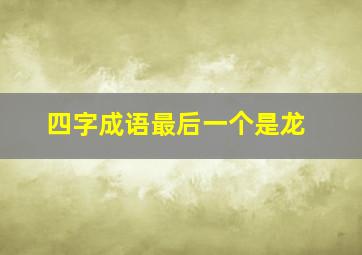 四字成语最后一个是龙